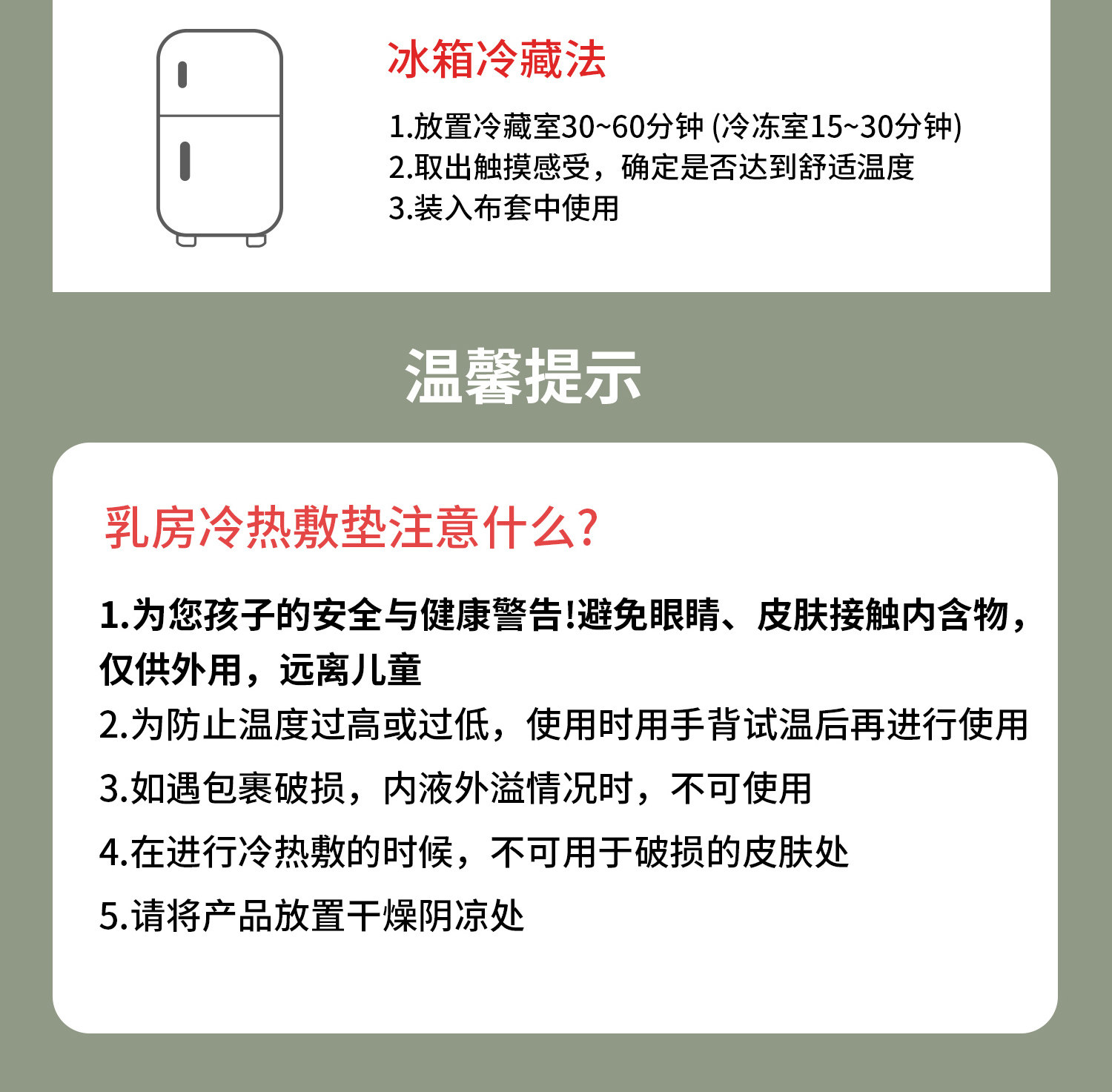 冰箱冷藏法

1.放置冷藏室30~60分钟 (冷冻室15~30分钟)
2.取出触摸感受，确定是否达到舒适温度
3.装入布套中使用

温馨提示

乳房冷热敷垫注意什么?

1.为您孩子的安全与健康警告!避免眼睛、皮肤接触内含物，仅供外用，远离儿童
2.为防止温度过高或过低，使用时用手背试温后再进行使用
3.如遇包裹破损，内液外溢情况时，不可使用
4.在进行冷热敷的时候，不可用于破损的皮肤处
5.请将产品放置干燥阴凉处